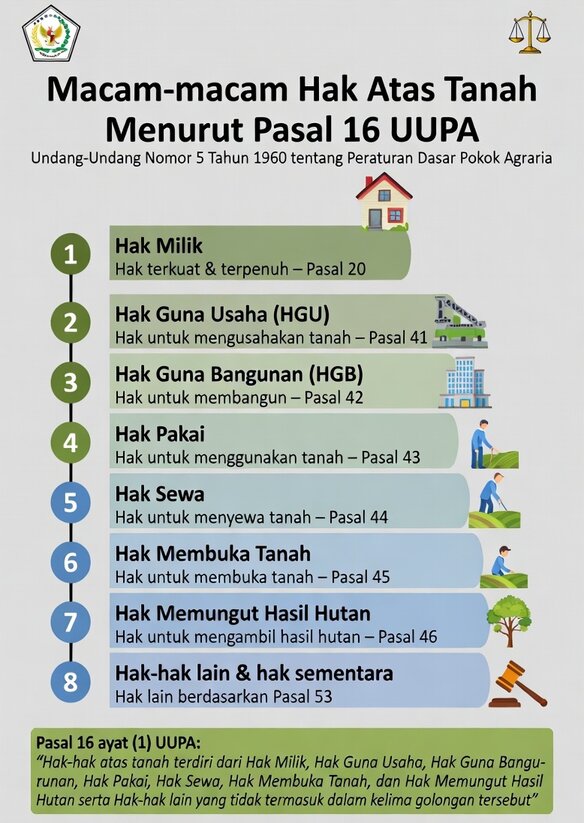 Macam-macam Hak Atas Tanah Menurut Pasal 16 UUPA

Undang-Undang Nomor 5 Tahun 1960 tentang Peraturan Dasar Pokok Agraria

1
Hak Milik
Hak terkuat & terpenuh – Pasal 20

2
Hak Guna Usaha (HGU)
Hak untuk mengusahakan tanah – Pasal 41

3
Hak Guna Bangunan (HGB)
Hak untuk membangun – Pasal 42

4
Hak Pakai
Hak untuk menggunakan tanah – Pasal 43

5
Hak Sewa
Hak untuk menyewa tanah – Pasal 44

6
Hak Membuka Tanah
Hak untuk membuka tanah – Pasal 45

7
Hak Memungut Hasil Hutan
Hak untuk mengambil hasil hutan – Pasal 46

8
Hak-hak lain & hak sementara
Hak lain berdasarkan Pasal 53

Pasal 16 ayat (1) UUPA:
"Hak-hak atas tanah terdiri dari Hak Milik, Hak Guna Usaha, Hak Guna Bangurunan, Hak Pakai, Hak Sewa, Hak Membuka Tanah, dan Hak Memungut Hasil Hutan serta Hak-hak lain yang tidak termasuk dalam kelima golongan tersebut"